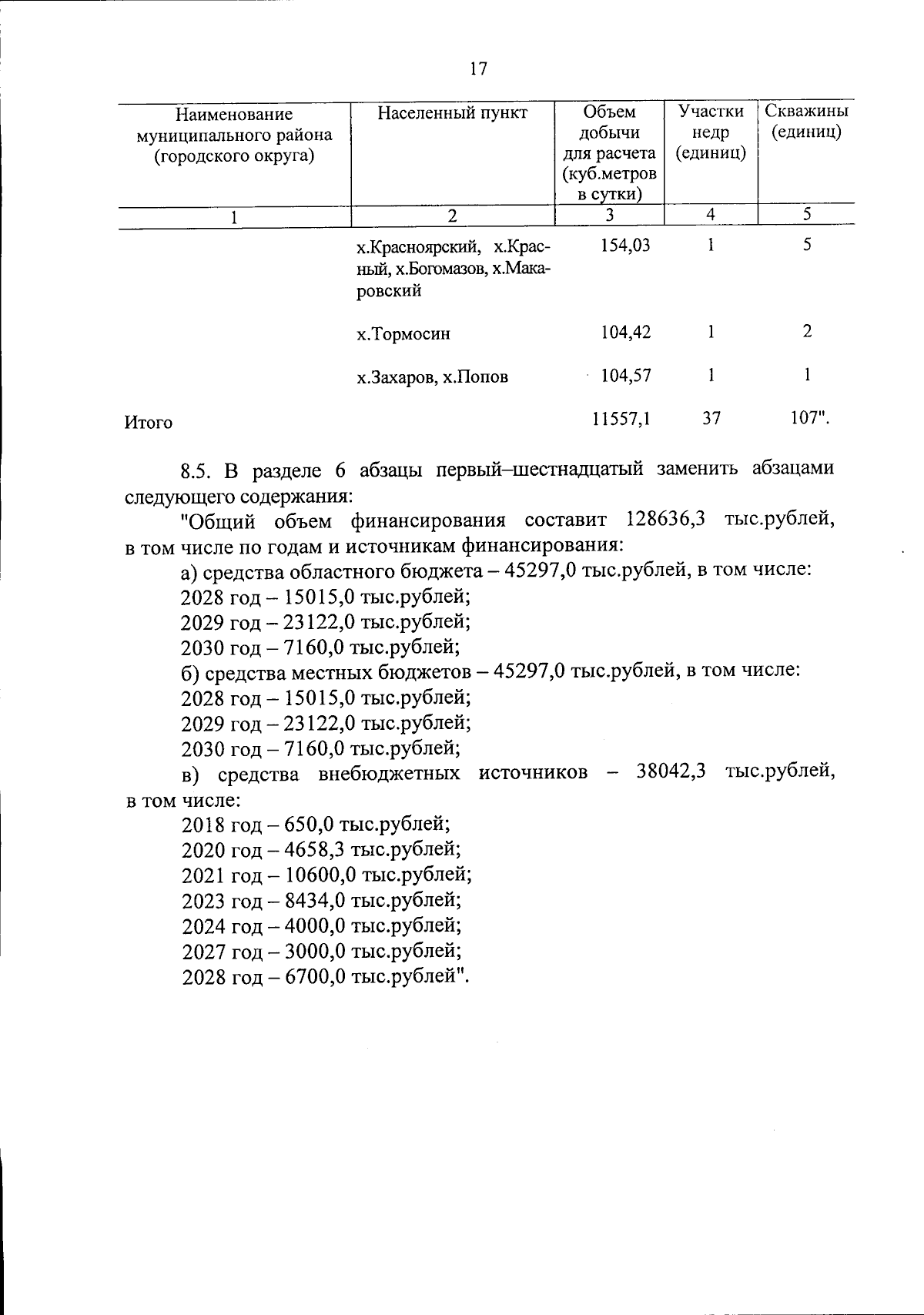 17

| Наименование муниципального района (городского округа) | Населенный пункт | Объем добычи для расчета (куб.метров в сутки) | Участки недр (единиц) | Скважины (единиц) |
|---|---|---|---|---|
| 1 | 2 | 3 | 4 | 5 |
| | х.Красноярский, х.Красный, х.Богомазов, х.Макаровский | 154,03 | 1 | 5 |
| | х.Тормосин | 104,42 | 1 | 2 |
| | х.Захаров, х.Попов | 104,57 | 1 | 1 |
| Итого | | 11557,1 | 37 | 107". |

8.5. В разделе 6 абзацы первый–шестнадцатый заменить абзацами следующего содержания:

"Общий объем финансирования составит 128636,3 тыс.рублей, в том числе по годам и источникам финансирования:

а) средства областного бюджета – 45297,0 тыс.рублей, в том числе:

2028 год – 15015,0 тыс.рублей;

2029 год – 23122,0 тыс.рублей;

2030 год – 7160,0 тыс.рублей;

б) средства местных бюджетов – 45297,0 тыс.рублей, в том числе:

2028 год – 15015,0 тыс.рублей;

2029 год – 23122,0 тыс.рублей;

2030 год – 7160,0 тыс.рублей;

в) средства внебюджетных источников – 38042,3 тыс.рублей, в том числе:

2018 год – 650,0 тыс.рублей;

2020 год – 4658,3 тыс.рублей;

2021 год – 10600,0 тыс.рублей;

2023 год – 8434,0 тыс.рублей;

2024 год – 4000,0 тыс.рублей;

2027 год – 3000,0 тыс.рублей;

2028 год – 6700,0 тыс.рублей".